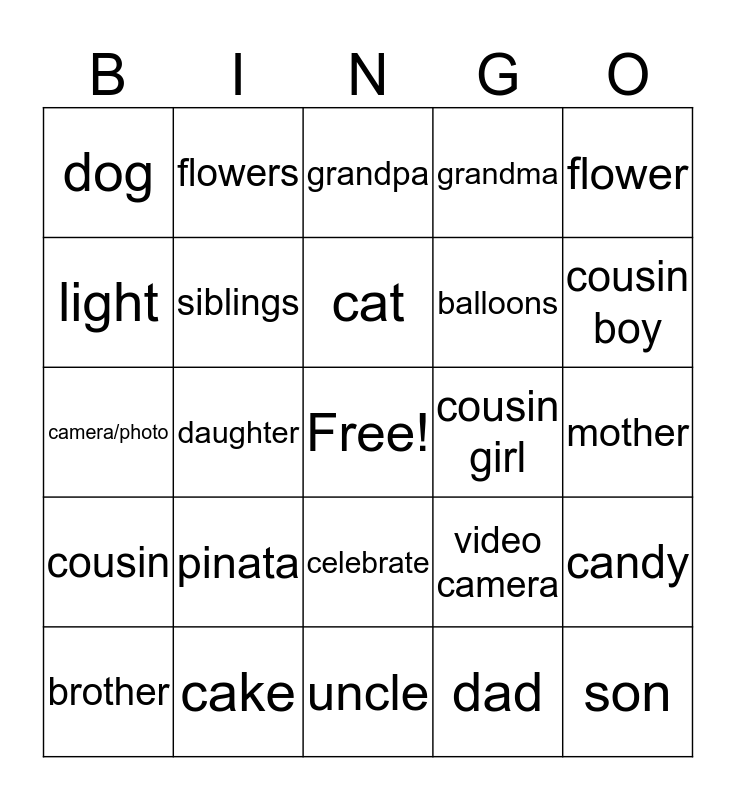 | B | I | N | G | O |
|---|---|---|---|---|
| dog | flowers | grandpa | grandma | flower |
| light | siblings | cat | balloons | cousin boy |
| camera/photo | daughter | Free! | cousin girl | mother |
| cousin | pinata | celebrate | video camera | candy |
| brother | cake | uncle | dad | son |